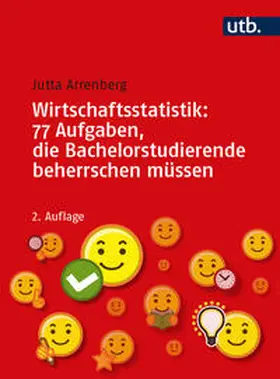 utb.

Jutta Arrenberg

Wirtschaftsstatistik: 77 Aufgaben, die Bachelorstudierende beherrschen müssen

2. Auflage